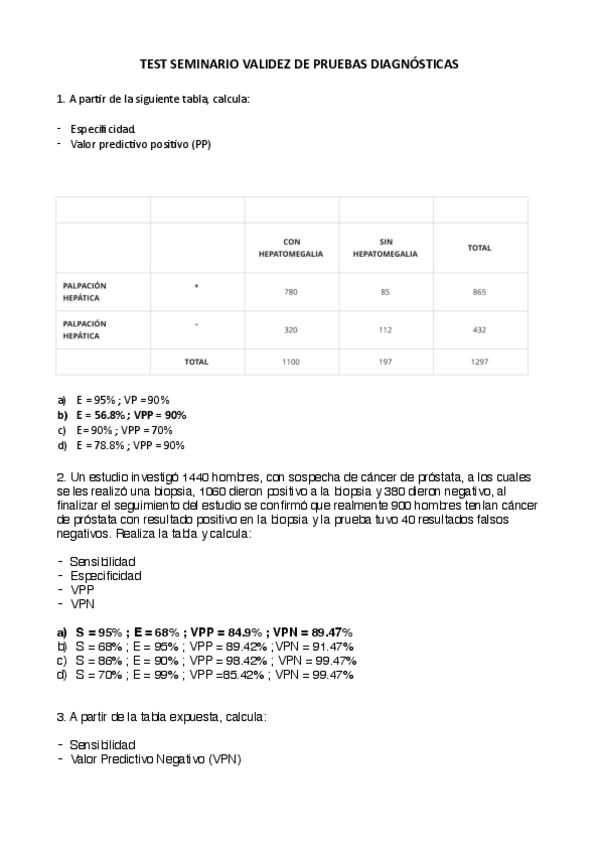 TEST SEMINARIO VALIDEZ DE PRUEBAS DIAGNÓSTICAS

1. A partir de la siguiente tabla, calcula:

- Especificidad.
- Valor predictivo positivo (PP)

| | | | | |
|---|---|---|---|---|
| | | CON HEPATOMEGALIA | SIN HEPATOMEGALIA | TOTAL |
| PALPACIÓN HEPÁTICA | + | 780 | 85 | 865 |
| PALPACIÓN HEPÁTICA | - | 320 | 112 | 432 |
| | TOTAL | 1100 | 197 | 1297 |

a) E = 95% ; VP = 90%
b) E = 56.8% ; VPP = 90%
c) E= 90% ; VPP = 70%
d) E = 78.8% ; VPP = 90%

2. Un estudio investigó 1440 hombres, con sospecha de cáncer de próstata, a los cuales se les realizó una biopsia, 1060 dieron positivo a la biopsia y 380 dieron negativo, al finalizar el seguimiento del estudio se confirmó que realmente 900 hombres tenían cáncer de próstata con resultado positivo en la biopsia y la prueba tuvo 40 resultados falsos negativos. Realiza la tabla y calcula:

- Sensibilidad
- Especificidad
- VPP
- VPN

a) S = 95% ; E = 68% ; VPP = 84.9% ; VPN = 89.47%
b) S = 68% ; E = 95% ; VPP = 89.42% ; VPN = 91.47%
c) S = 86% ; E = 90% ; VPP = 98.42% ; VPN = 99.47%
d) S = 70% ; E = 99% ; VPP =85.42% ; VPN = 99.47%

3. A partir de la tabla expuesta, calcula:

- Sensibilidad
- Valor Predictivo Negativo (VPN)